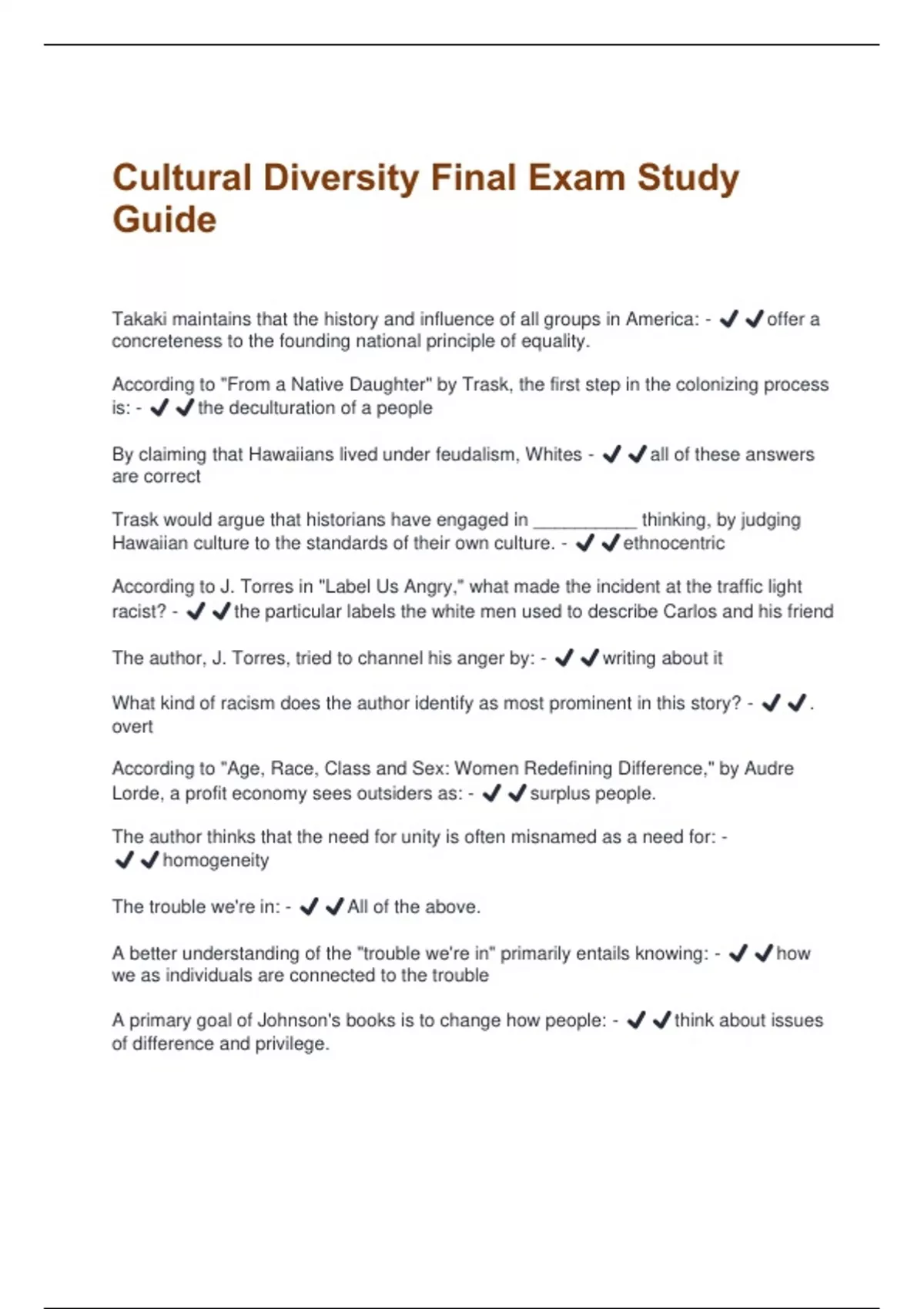 Cultural Diversity Final Exam Study Guide

Takaki maintains that the history and influence of all groups in America: - ✔✔offer a concreteness to the founding national principle of equality.

According to "From a Native Daughter" by Trask, the first step in the colonizing process is: - ✔✔the deculturation of a people

By claiming that Hawaiians lived under feudalism, Whites - ✔✔all of these answers are correct

Trask would argue that historians have engaged in __________ thinking, by judging Hawaiian culture to the standards of their own culture. - ✔✔ethnocentric

According to J. Torres in "Label Us Angry," what made the incident at the traffic light racist? - ✔✔the particular labels the white men used to describe Carlos and his friend

The author, J. Torres, tried to channel his anger by: - ✔✔writing about it

What kind of racism does the author identify as most prominent in this story? - ✔✔. overt

According to "Age, Race, Class and Sex: Women Redefining Difference," by Audre Lorde, a profit economy sees outsiders as: - ✔✔surplus people.

The author thinks that the need for unity is often misnamed as a need for: - ✔✔homogeneity

The trouble we're in: - ✔✔All of the above.

A better understanding of the "trouble we're in" primarily entails knowing: - ✔✔how we as individuals are connected to the trouble

A primary goal of Johnson's books is to change how people: - ✔✔think about issues of difference and privilege.